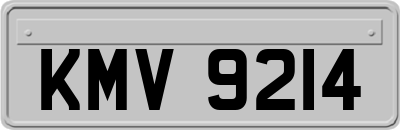 KMV 9214